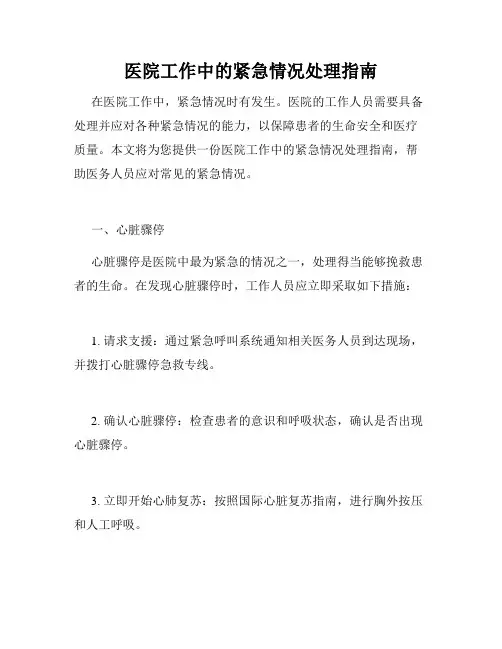 医院工作中的紧急情况处理指南

在医院工作中，紧急情况时有发生。医院的工作人员需要具备处理并应对各种紧急情况的能力，以保障患者的生命安全和医疗质量。本文将为您提供一份医院工作中的紧急情况处理指南，帮助医务人员应对常见的紧急情况。

一、心脏骤停

心脏骤停是医院中最为紧急的情况之一，处理得当能够挽救患者的生命。在发现心脏骤停时，工作人员应立即采取如下措施：

1. 请求支援：通过紧急呼叫系统通知相关医务人员到达现场，并拨打心脏骤停急救专线。

2. 确认心脏骤停：检查患者的意识和呼吸状态，确认是否出现心脏骤停。

3. 立即开始心肺复苏：按照国际心脏复苏指南，进行胸外按压和人工呼吸。